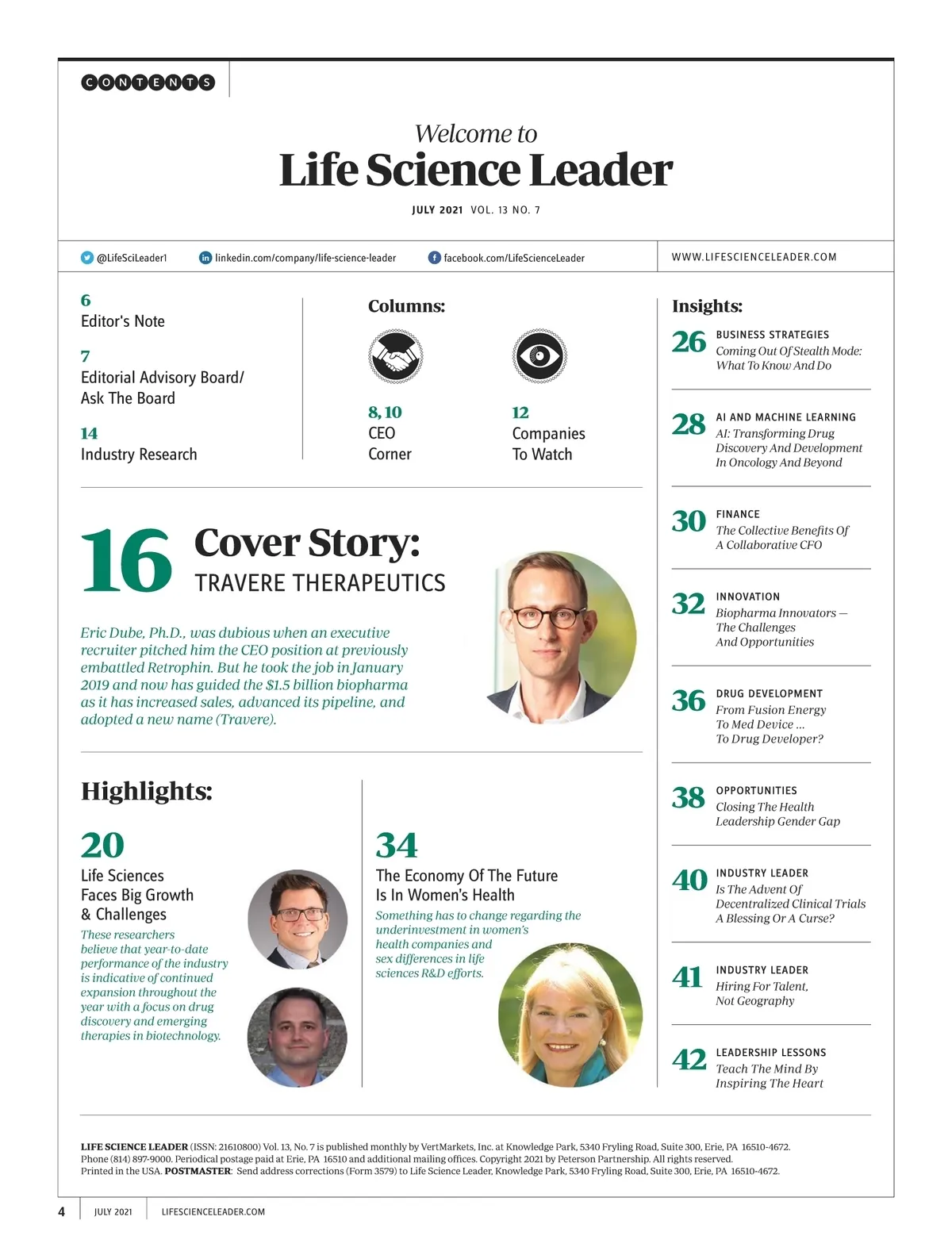 CONTENTS

Welcome to
Life Science Leader

JULY 2021 VOL. 13 NO. 7

@LifeSciLeader1 linkedin.com/company/life-science-leader facebook.com/LifeScienceLeader

WWW.LIFESCIENCELEADER.COM

6
Editor's Note

7
Editorial Advisory Board/ Ask The Board

14
Industry Research

Columns:

8, 10
CEO Corner

12
Companies To Watch

16 Cover Story:
TRAVERE THERAPEUTICS

Eric Dube, Ph.D., was dubious when an executive recruiter pitched him the CEO position at previously embattled Retrophin. But he took the job in January 2019 and now has guided the $1.5 billion biopharma as it has increased sales, advanced its pipeline, and adopted a new name (Travere).

Highlights:

20
Life Sciences Faces Big Growth & Challenges
These researchers believe that year-to-date performance of the industry is indicative of continued expansion throughout the year with a focus on drug discovery and emerging therapies in biotechnology.

34
The Economy Of The Future Is In Women's Health
Something has to change regarding the underinvestment in women's health companies and sex differences in life sciences R&D efforts.

Insights:

26 BUSINESS STRATEGIES
Coming Out Of Stealth Mode: What To Know And Do

28 AI AND MACHINE LEARNING
AI: Transforming Drug Discovery And Development In Oncology And Beyond

30 FINANCE
The Collective Benefits Of A Collaborative CFO

32 INNOVATION
Biopharma Innovators — The Challenges And Opportunities

36 DRUG DEVELOPMENT
From Fusion Energy To Med Device ... To Drug Developer?

38 OPPORTUNITIES
Closing The Health Leadership Gender Gap

40 INDUSTRY LEADER
Is The Advent Of Decentralized Clinical Trials A Blessing Or A Curse?

41 INDUSTRY LEADER
Hiring For Talent, Not Geography

42 LEADERSHIP LESSONS
Teach The Mind By Inspiring The Heart

LIFE SCIENCE LEADER (ISSN: 21610800) Vol. 13, No. 7 is published monthly by VertMarkets, Inc. at Knowledge Park, 5340 Fryling Road, Suite 300, Erie, PA 16510-4672. Phone (814) 897-9000. Periodical postage paid at Erie, PA 16510 and additional mailing offices. Copyright 2021 by Peterson Partnership. All rights reserved. Printed in the USA. POSTMASTER: Send address corrections (Form 3579) to Life Science Leader, Knowledge Park, 5340 Fryling Road, Suite 300, Erie, PA 16510-4672.

4 JULY 2021 LIFESCIENCELEADER.COM